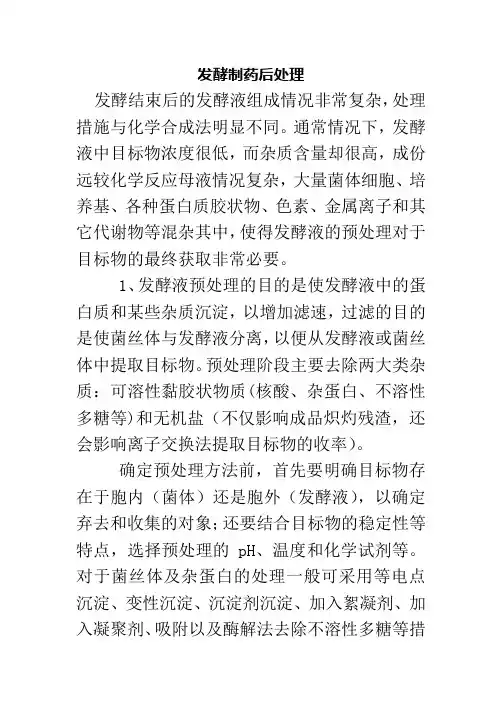 发酵制药后处理

发酵结束后的发酵液组成情况非常复杂，处理措施与化学合成法明显不同。通常情况下，发酵液中目标物浓度很低，而杂质含量却很高，成份远较化学反应母液情况复杂，大量菌体细胞、培养基、各种蛋白质胶状物、色素、金属离子和其它代谢物等混杂其中，使得发酵液的预处理对于目标物的最终获取非常必要。

1、发酵液预处理的目的是使发酵液中的蛋白质和某些杂质沉淀，以增加滤速，过滤的目的是使菌丝体与发酵液分离，以便从发酵液或菌丝体中提取目标物。预处理阶段主要去除两大类杂质：可溶性黏胶状物质(核酸、杂蛋白、不溶性多糖等)和无机盐（不仅影响成品炽灼残渣，还会影响离子交换法提取目标物的收率）。

确定预处理方法前，首先要明确目标物存在于胞内（菌体）还是胞外（发酵液），以确定弃去和收集的对象;还要结合目标物的稳定性等特点，选择预处理的 pH、温度和化学试剂等。对于菌丝体及杂蛋白的处理一般可采用等电点沉淀、变性沉淀、沉淀剂沉淀、加入絮凝剂、加入凝聚剂、吸附以及酶解法去除不溶性多糖等措